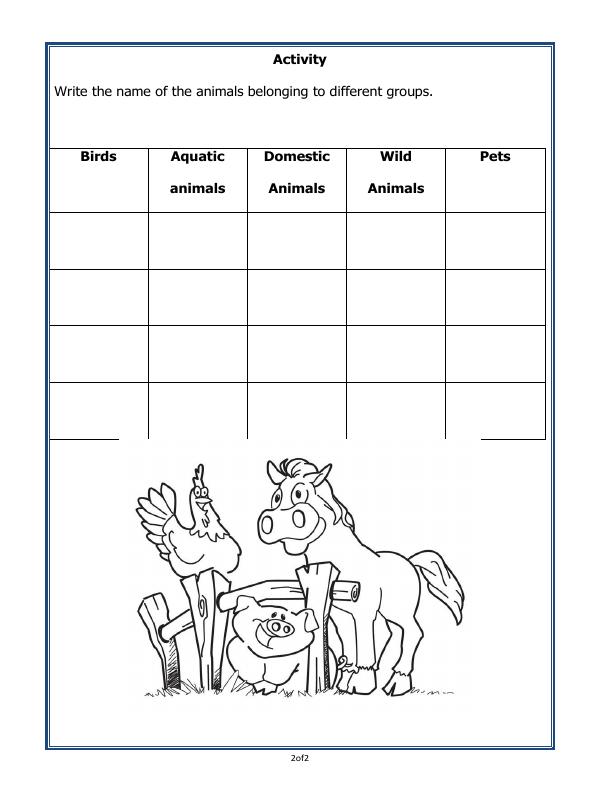 Activity

Write the name of the animals belonging to different groups.

| Birds | Aquatic animals | Domestic Animals | Wild Animals | Pets |
|---|---|---|---|---|
| | | | | |
| | | | | |
| | | | | |
| | | | | |

2of2